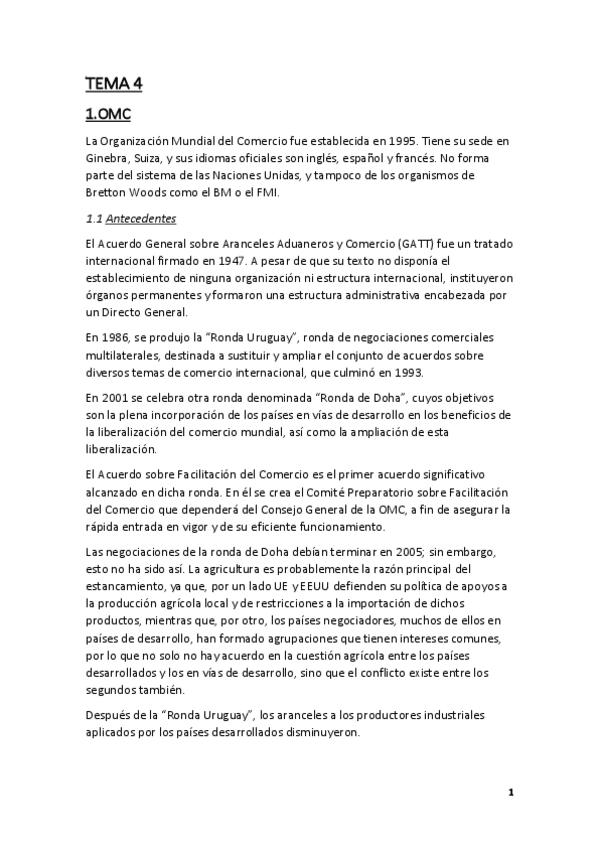 TEMA 4

1.OMC

La Organización Mundial del Comercio fue establecida en 1995. Tiene su sede en Ginebra, Suiza, y sus idiomas oficiales son inglés, español y francés. No forma parte del sistema de las Naciones Unidas, y tampoco de los organismos de Bretton Woods como el BM o el FMI.

1.1 Antecedentes

El Acuerdo General sobre Aranceles Aduaneros y Comercio (GATT) fue un tratado internacional firmado en 1947. A pesar de que su texto no disponía el establecimiento de ninguna organización ni estructura internacional, instituyeron órganos permanentes y formaron una estructura administrativa encabezada por un Directo General.

En 1986, se produjo la "Ronda Uruguay", ronda de negociaciones comerciales multilaterales, destinada a sustituir y ampliar el conjunto de acuerdos sobre diversos temas de comercio internacional, que culminó en 1993.

En 2001 se celebra otra ronda denominada "Ronda de Doha", cuyos objetivos son la plena incorporación de los países en vías de desarrollo en los beneficios de la liberalización del comercio mundial, así como la ampliación de esta liberalización.

El Acuerdo sobre Facilitación del Comercio es el primer acuerdo significativo alcanzado en dicha ronda. En él se crea el Comité Preparatorio sobre Facilitación del Comercio que dependerá del Consejo General de la OMC, a fin de asegurar la rápida entrada en vigor y de su eficiente funcionamiento.

Las negociaciones de la ronda de Doha debían terminar en 2005; sin embargo, esto no ha sido así. La agricultura es probablemente la razón principal del estancamiento, ya que, por un lado UE y EEUU defienden su política de apoyos a la producción agrícola local y de restricciones a la importación de dichos productos, mientras que, por otro, los países negociadores, muchos de ellos en países de desarrollo, han formado agrupaciones que tienen intereses comunes, por lo que no solo no hay acuerdo en la cuestión agrícola entre los países desarrollados y los en vías de desarrollo, sino que el conflicto existe entre los segundos también.

Después de la "Ronda Uruguay", los aranceles a los productores industriales aplicados por los países desarrollados disminuyeron.

1